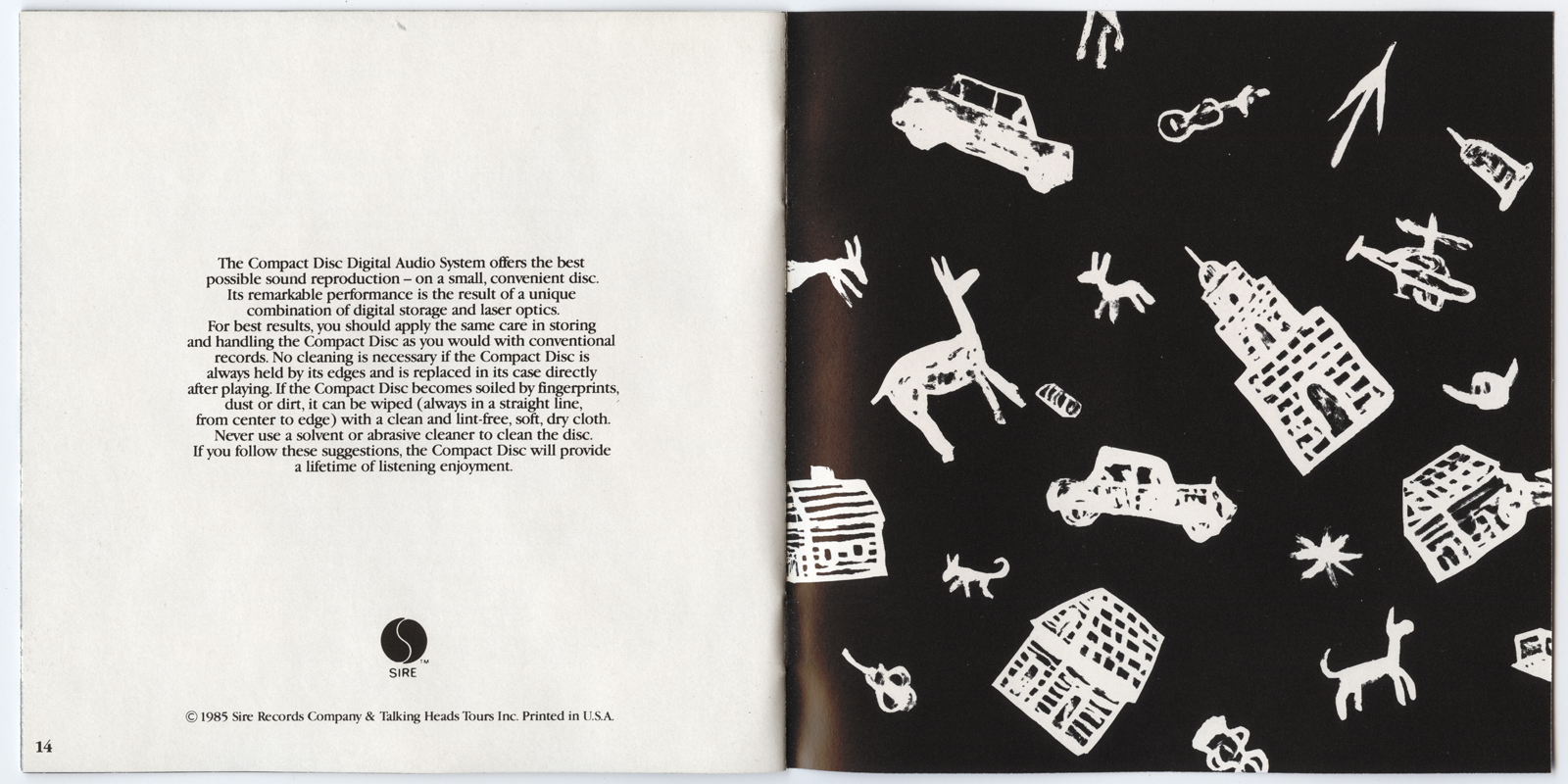 The Compact Disc Digital Audio System offers the best possible sound reproduction – on a small, convenient disc. Its remarkable performance is the result of a unique combination of digital storage and laser optics. For best results, you should apply the same care in storing and handling the Compact Disc as you would with conventional records. No cleaning is necessary if the Compact Disc is always held by its edges and is replaced in its case directly after playing. If the Compact Disc becomes soiled by fingerprints, dust or dirt, it can be wiped (always in a straight line, from center to edge) with a clean and lint-free, soft, dry cloth. Never use a solvent or abrasive cleaner to clean the disc. If you follow these suggestions, the Compact Disc will provide a lifetime of listening enjoyment.

SIRE™

© 1985 Sire Records Company & Talking Heads Tours Inc. Printed in U.S.A.

14